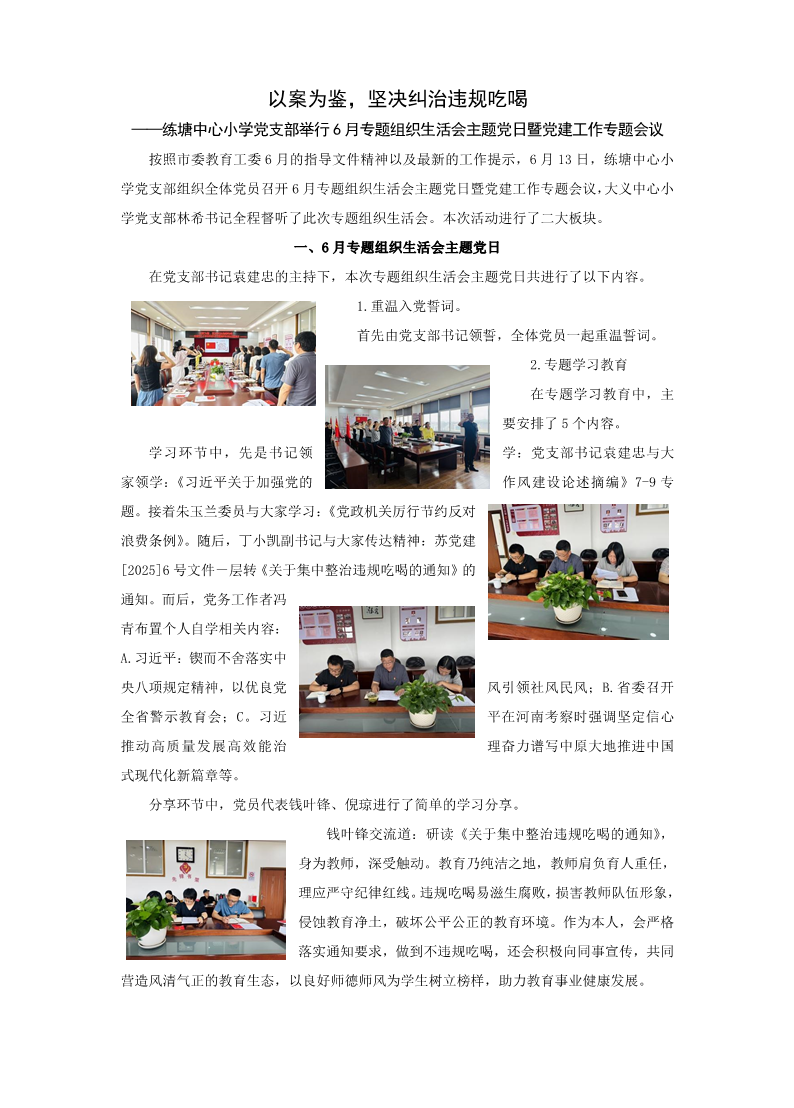 以案为鉴，坚决纠治违规吃喝

——练塘中心小学党支部举行6月专题组织生活会主题党日暨党建工作专题会议

按照市委教育工委6月的指导文件精神以及最新的工作提示，6月13日，练塘中心小学党支部组织全体党员召开6月专题组织生活会主题党日暨党建工作专题会议，大义中心小学党支部林希书记全程督听了此次专题组织生活会。本次活动进行了二大板块。

一、6月专题组织生活会主题党日

在党支部书记袁建忠的主持下，本次专题组织生活会主题党日共进行了以下内容。

1.重温入党誓词。

首先由党支部书记领誓，全体党员一起重温誓词。

2.专题学习教育

在专题学习教育中，主要安排了5个内容。

学习环节中，先是书记领学：党支部书记袁建忠与大家领学：《习近平关于加强党的作风建设论述摘编》7-9专题。接着朱玉兰委员与大家学习：《党政机关厉行节约反对浪费条例》。随后，丁小凯副书记与大家传达精神：苏党建[2025]6号文件－层转《关于集中整治违规吃喝的通知》的通知。而后，党务工作者冯青布置个人自学相关内容：A.习近平：锲而不舍落实中央八项规定精神，以优良党风引领社风民风；B.省委召开全省警示教育会；C。习近平在河南考察时强调坚定信心推动高质量发展高效能治理奋力谱写中原大地推进中国式现代化新篇章等。

分享环节中，党员代表钱叶锋、倪琼进行了简单的学习分享。

钱叶锋交流道：研读《关于集中整治违规吃喝的通知》，身为教师，深受触动。教育乃纯洁之地，教师肩负育人重任，理应严守纪律红线。违规吃喝易滋生腐败，损害教师队伍形象，侵蚀教育净土，破坏公平公正的教育环境。作为本人，会严格落实通知要求，做到不违规吃喝，还会积极向同事宣传，共同营造风清气正的教育生态，以良好师德师风为学生树立榜样，助力教育事业健康发展。